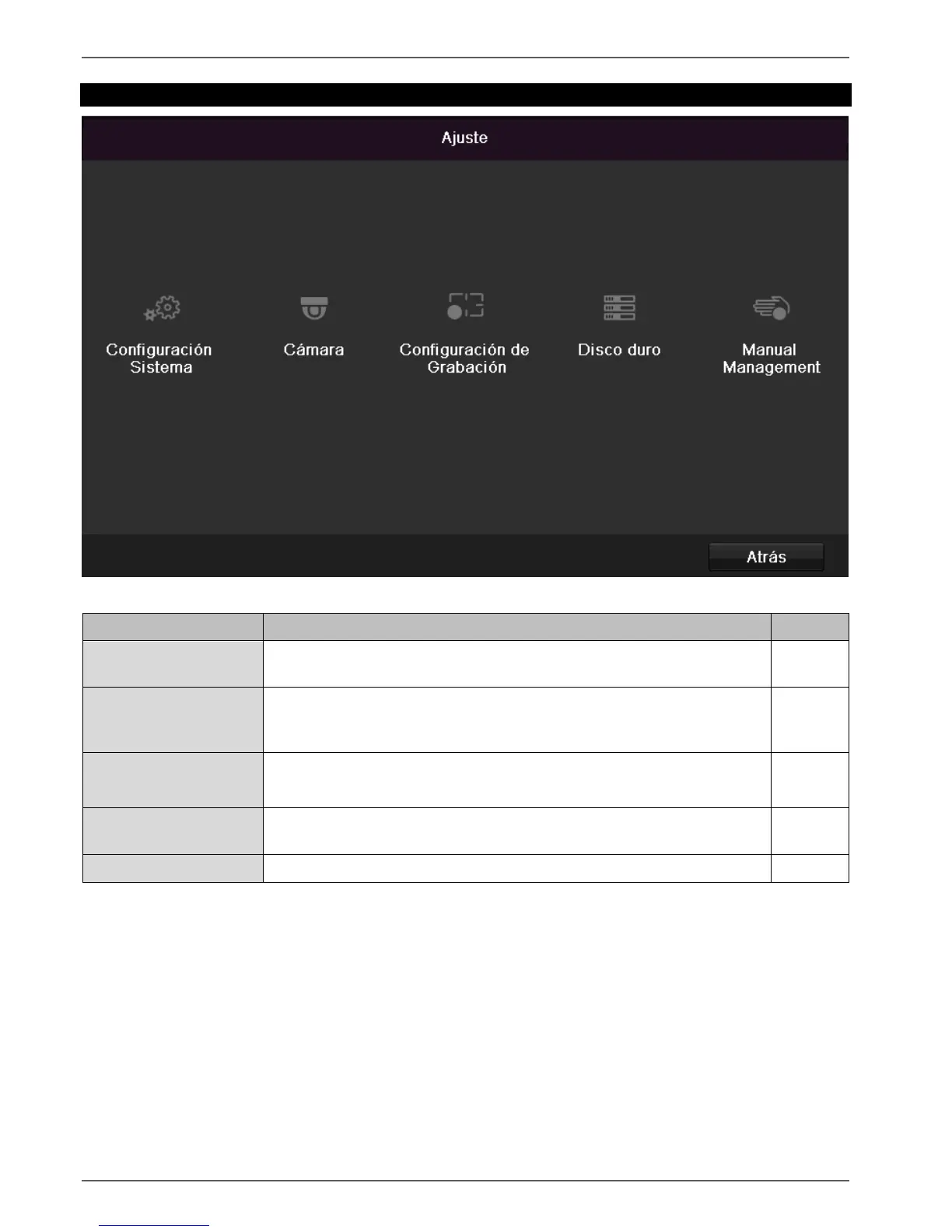 Ajuste

Configuración Sistema

Cámara

Configuración de Grabación

Disco duro

Manual Management

Atrás